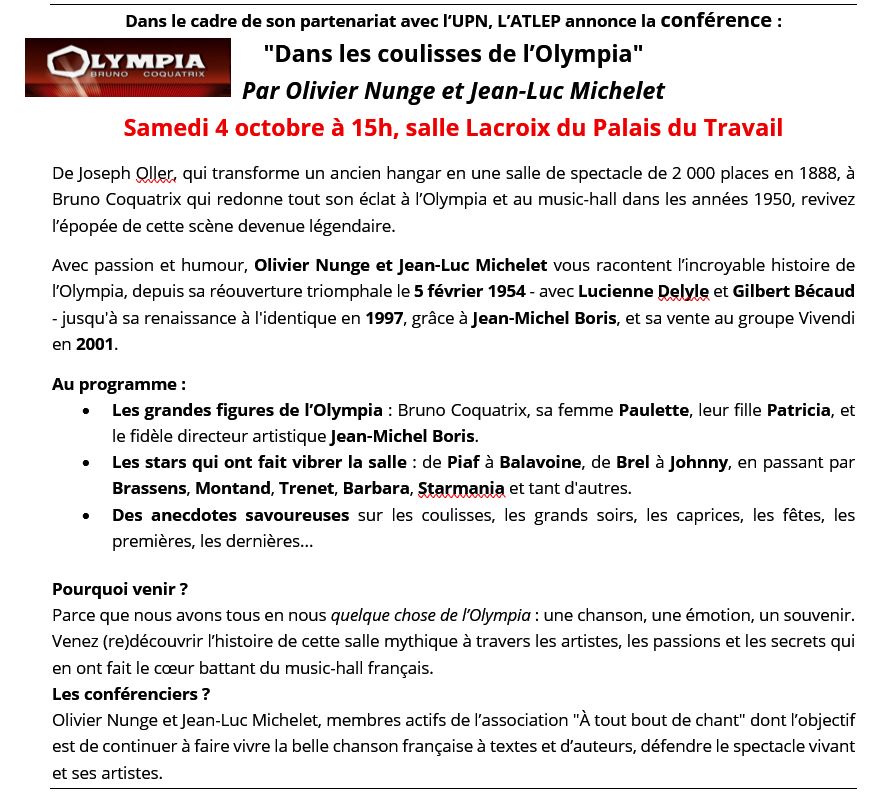 Dans le cadre de son partenariat avec l'UPN, L'ATLEP annonce la conférence :

OLYMPIA
BRUNO COQUATRIX

"Dans les coulisses de l'Olympia"
Par Olivier Nunge et Jean-Luc Michelet
Samedi 4 octobre à 15h, salle Lacroix du Palais du Travail

De Joseph Oller, qui transforme un ancien hangar en une salle de spectacle de 2 000 places en 1888, à Bruno Coquatrix qui redonne tout son éclat à l'Olympia et au music-hall dans les années 1950, revivez l'épopée de cette scène devenue légendaire.

Avec passion et humour, Olivier Nunge et Jean-Luc Michelet vous racontent l'incroyable histoire de l'Olympia, depuis sa réouverture triomphale le 5 février 1954 - avec Lucienne Delyle et Gilbert Bécaud - jusqu'à sa renaissance à l'identique en 1997, grâce à Jean-Michel Boris, et sa vente au groupe Vivendi en 2001.

Au programme :
• Les grandes figures de l'Olympia : Bruno Coquatrix, sa femme Paulette, leur fille Patricia, et le fidèle directeur artistique Jean-Michel Boris.
• Les stars qui ont fait vibrer la salle : de Piaf à Balavoine, de Brel à Johnny, en passant par Brassens, Montand, Trenet, Barbara, Starmania et tant d'autres.
• Des anecdotes savoureuses sur les coulisses, les grands soirs, les caprices, les fêtes, les premières, les dernières…

Pourquoi venir ?
Parce que nous avons tous en nous quelque chose de l'Olympia : une chanson, une émotion, un souvenir. Venez (re)découvrir l'histoire de cette salle mythique à travers les artistes, les passions et les secrets qui en ont fait le cœur battant du music-hall français.
Les conférenciers ?
Olivier Nunge et Jean-Luc Michelet, membres actifs de l'association "À tout bout de chant" dont l'objectif est de continuer à faire vivre la belle chanson française à textes et d'auteurs, défendre le spectacle vivant et ses artistes.